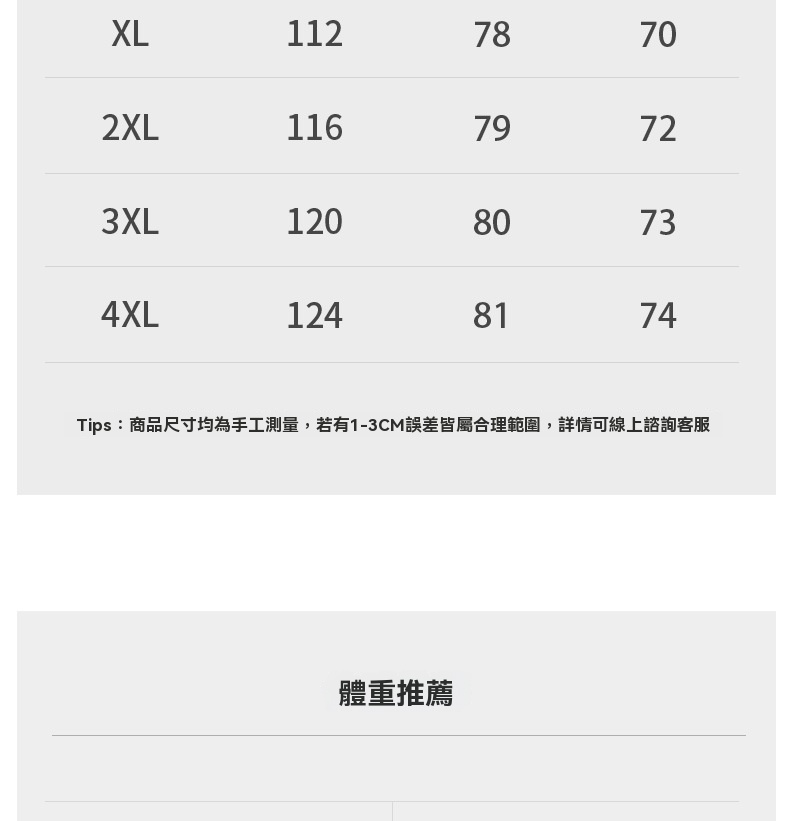 | XL | 112 | 78 | 70 |
|---|---|---|---|
| 2XL | 116 | 79 | 72 |
| 3XL | 120 | 80 | 73 |
| 4XL | 124 | 81 | 74 |

Tips：商品尺寸均為手工測量，若有1-3CM誤差皆屬合理範圍，詳情可線上諮詢客服

體重推薦